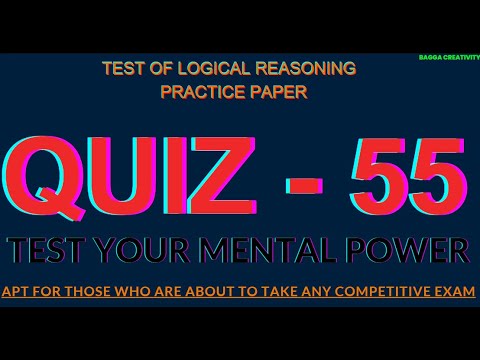 BAGGA CREATIVITY

TEST OF LOGICAL REASONING
PRACTICE PAPER

QUIZ - 55

TEST YOUR MENTAL POWER

APT FOR THOSE WHO ARE ABOUT TO TAKE ANY COMPETITIVE EXAM